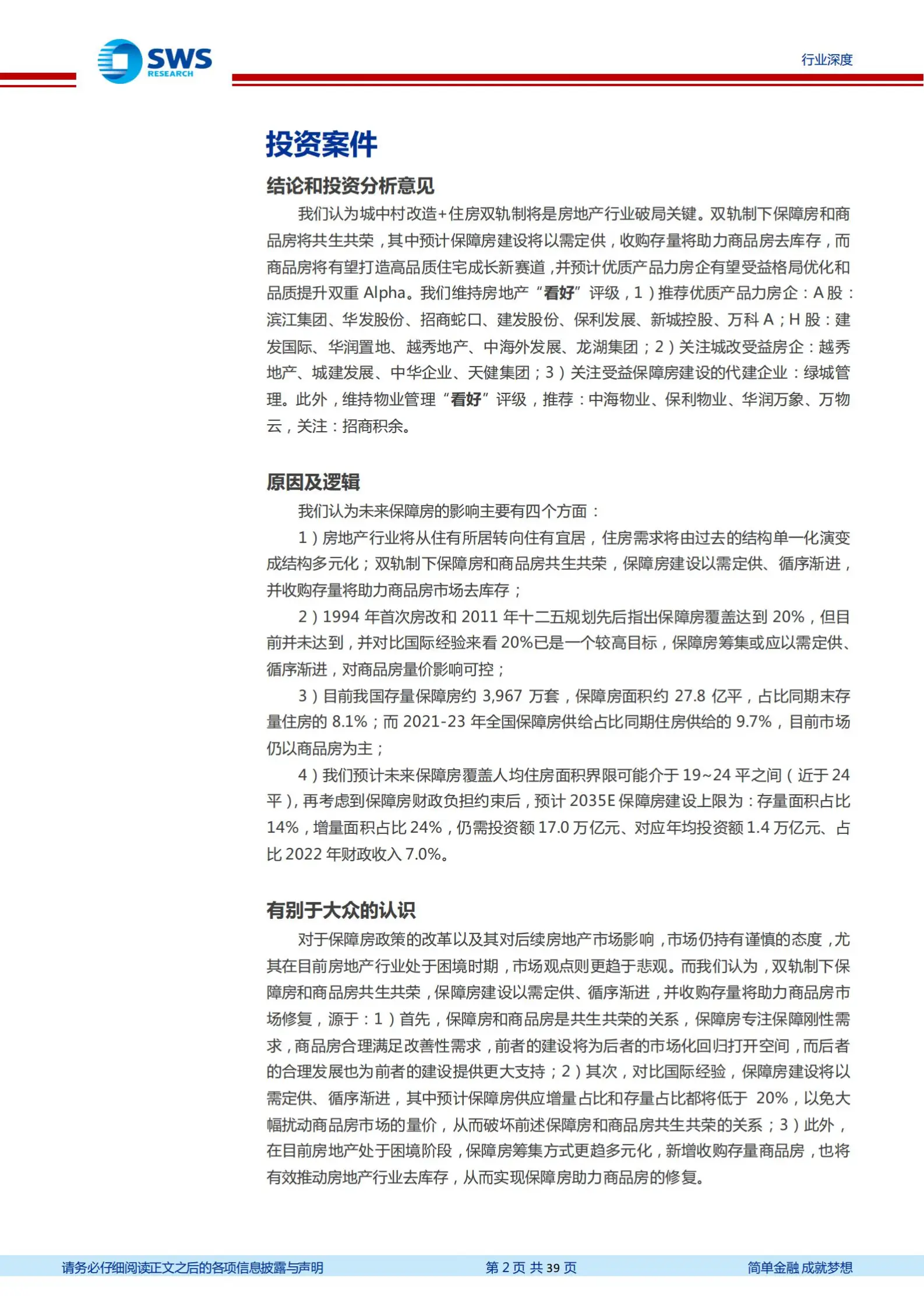 SWS RESEARCH

行业深度

投资案件

结论和投资分析意见

我们认为城中村改造+住房双轨制将是房地产行业破局关键。双轨制下保障房和商品房将共生共荣，其中预计保障房建设将以需定供，收购存量将助力商品房去库存，而商品房将有望打造高品质住宅成长新赛道，并预计优质产品力房企有望受益格局优化和品质提升双重 Alpha。我们维持房地产“看好”评级，1）推荐优质产品力房企：A 股：滨江集团、华发股份、招商蛇口、建发股份、保利发展、新城控股、万科 A；H 股：建发国际、华润置地、越秀地产、中海外发展、龙湖集团；2）关注城改受益房企：越秀地产、城建发展、中华企业、天健集团；3）关注受益保障房建设的代建企业：绿城管理。此外，维持物业管理“看好”评级，推荐：中海物业、保利物业、华润万象、万物云，关注：招商积余。

原因及逻辑

我们认为未来保障房的影响主要有四个方面：

1）房地产行业将从住有所居转向住有宜居，住房需求将由过去的结构单一化演变成结构多元化；双轨制下保障房和商品房共生共荣，保障房建设以需定供、循序渐进，并收购存量将助力商品房市场去库存；

2）1994 年首次房改和 2011 年十二五规划先后指出保障房覆盖达到 20%，但目前并未达到，并对比国际经验来看 20%已是一个较高目标，保障房筹集或应以需定供、循序渐进，对商品房量价影响可控；

3）目前我国存量保障房约 3,967 万套，保障房面积约 27.8 亿平，占比同期末存量住房的 8.1%；而 2021-23 年全国保障房供给占比同期住房供给的 9.7%，目前市场仍以商品房为主；

4）我们预计未来保障房覆盖人均住房面积界限可能介于 19~24 平之间（近于 24 平），再考虑到保障房财政负担约束后，预计 2035E 保障房建设上限为：存量面积占比 14%，增量面积占比 24%，仍需投资额 17.0 万亿元、对应年均投资额 1.4 万亿元、占比 2022 年财政收入 7.0%。

有别于大众的认识

对于保障房政策的改革以及其对后续房地产市场影响，市场仍持有谨慎的态度，尤其在目前房地产行业处于困境时期，市场观点则更趋于悲观。而我们认为，双轨制下保障房和商品房共生共荣，保障房建设以需定供、循序渐进，并收购存量将助力商品房市场修复，源于：1）首先，保障房和商品房是共生共荣的关系，保障房专注保障刚性需求，商品房合理满足改善性需求，前者的建设将为后者的市场化回归打开空间，而后者的合理发展也为前者的建设提供更大支持；2）其次，对比国际经验，保障房建设将以需定供、循序渐进，其中预计保障房供应增量占比和存量占比都将低于 20%，以免大幅扰动商品房市场的量价，从而破坏前述保障房和商品房共生共荣的关系；3）此外，在目前房地产处于困境阶段，保障房筹集方式更趋多元化，新增收购存量商品房，也将有效推动房地产行业去库存，从而实现保障房助力商品房的修复。

请务必仔细阅读正文之后的各项信息披露与声明　第 2 页 共 39 页　简单金融 成就梦想